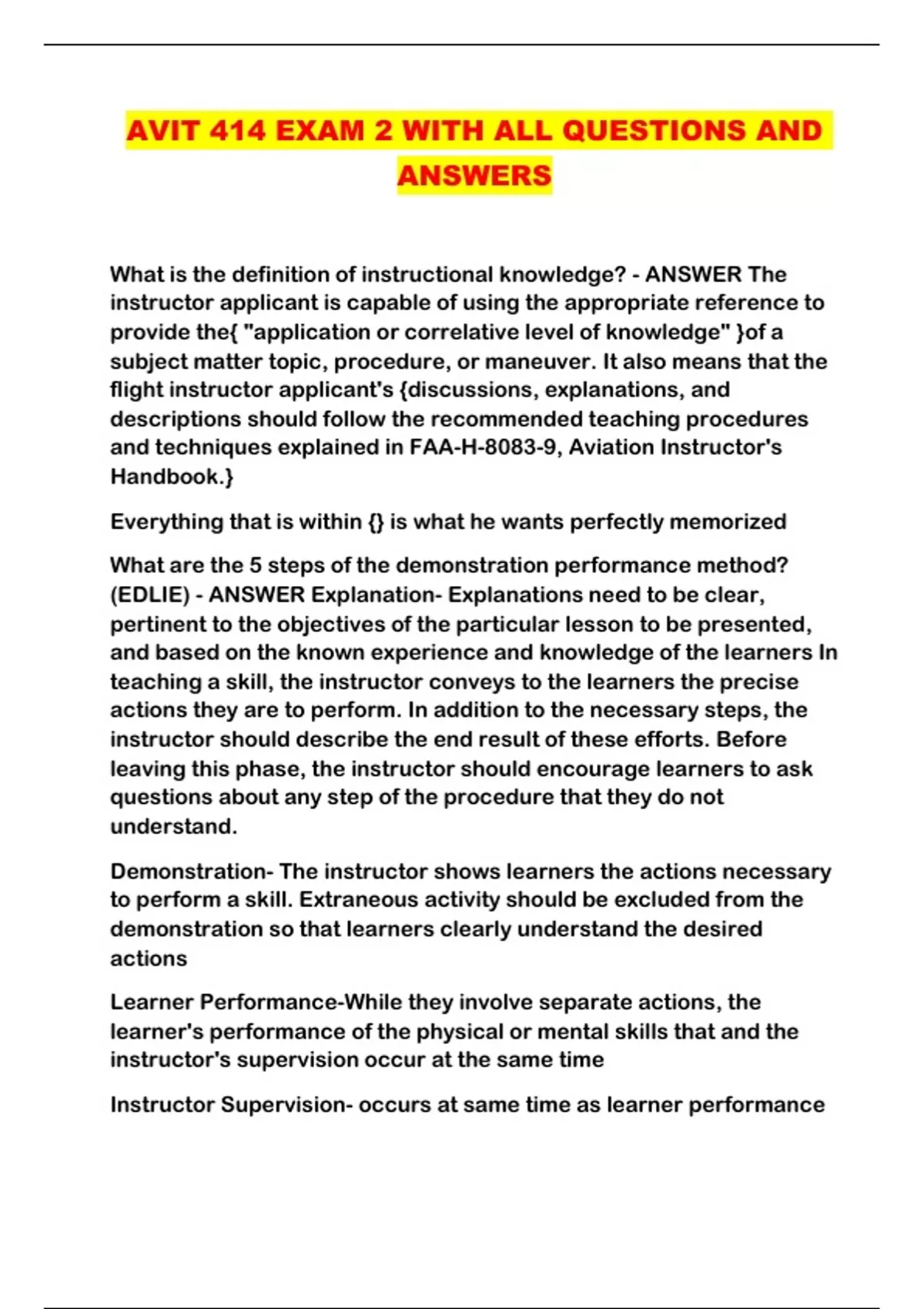 AVIT 414 EXAM 2 WITH ALL QUESTIONS AND ANSWERS

What is the definition of instructional knowledge? - ANSWER The instructor applicant is capable of using the appropriate reference to provide the{ "application or correlative level of knowledge" }of a subject matter topic, procedure, or maneuver. It also means that the flight instructor applicant's {discussions, explanations, and descriptions should follow the recommended teaching procedures and techniques explained in FAA-H-8083-9, Aviation Instructor's Handbook.}

Everything that is within {} is what he wants perfectly memorized

What are the 5 steps of the demonstration performance method? (EDLIE) - ANSWER Explanation- Explanations need to be clear, pertinent to the objectives of the particular lesson to be presented, and based on the known experience and knowledge of the learners In teaching a skill, the instructor conveys to the learners the precise actions they are to perform. In addition to the necessary steps, the instructor should describe the end result of these efforts. Before leaving this phase, the instructor should encourage learners to ask questions about any step of the procedure that they do not understand.

Demonstration- The instructor shows learners the actions necessary to perform a skill. Extraneous activity should be excluded from the demonstration so that learners clearly understand the desired actions

Learner Performance-While they involve separate actions, the learner's performance of the physical or mental skills that and the instructor's supervision occur at the same time

Instructor Supervision- occurs at same time as learner performance